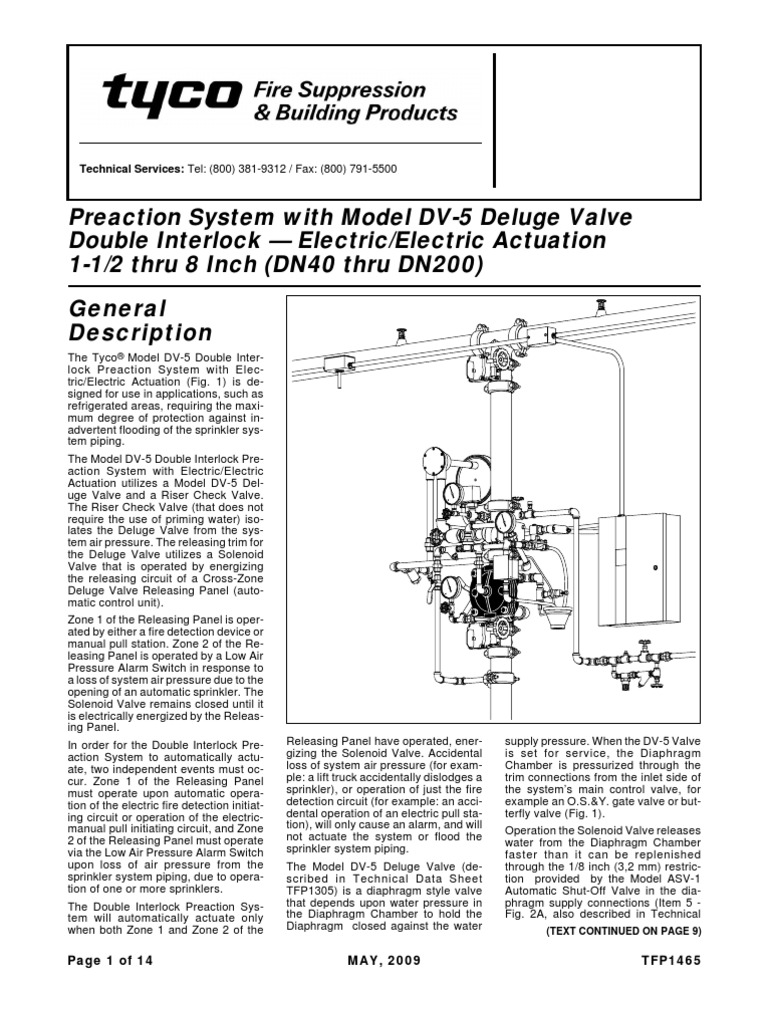 tyco Fire Suppression & Building Products

Technical Services: Tel: (800) 381-9312 / Fax: (800) 791-5500

Preaction System with Model DV-5 Deluge Valve Double Interlock — Electric/Electric Actuation 1-1/2 thru 8 Inch (DN40 thru DN200)

General Description

The Tyco® Model DV-5 Double Interlock Preaction System with Electric/Electric Actuation (Fig. 1) is designed for use in applications, such as refrigerated areas, requiring the maximum degree of protection against inadvertent flooding of the sprinkler system piping.

The Model DV-5 Double Interlock Preaction System with Electric/Electric Actuation utilizes a Model DV-5 Deluge Valve and a Riser Check Valve. The Riser Check Valve (that does not require the use of priming water) isolates the Deluge Valve from the system air pressure. The releasing trim for the Deluge Valve utilizes a Solenoid Valve that is operated by energizing the releasing circuit of a Cross-Zone Deluge Valve Releasing Panel (automatic control unit).

Zone 1 of the Releasing Panel is operated by either a fire detection device or manual pull station. Zone 2 of the Releasing Panel is operated by a Low Air Pressure Alarm Switch in response to a loss of system air pressure due to the opening of an automatic sprinkler. The Solenoid Valve remains closed until it is electrically energized by the Releasing Panel.

In order for the Double Interlock Preaction System to automatically actuate, two independent events must occur. Zone 1 of the Releasing Panel must operate upon automatic operation of the electric fire detection initiating circuit or operation of the electric-manual pull initiating circuit, and Zone 2 of the Releasing Panel must operate via the Low Air Pressure Alarm Switch upon loss of air pressure from the sprinkler system piping, due to operation of one or more sprinklers.

The Double Interlock Preaction System will automatically actuate only when both Zone 1 and Zone 2 of the Releasing Panel have operated, energizing the Solenoid Valve. Accidental loss of system air pressure (for example: a lift truck accidentally dislodges a sprinkler), or operation of just the fire detection circuit (for example: an accidental operation of an electric pull station), will only cause an alarm, and will not actuate the system or flood the sprinkler system piping.

The Model DV-5 Deluge Valve (described in Technical Data Sheet TFP1305) is a diaphragm style valve that depends upon water pressure in the Diaphragm Chamber to hold the Diaphragm closed against the water supply pressure. When the DV-5 Valve is set for service, the Diaphragm Chamber is pressurized through the trim connections from the inlet side of the system's main control valve, for example an O.S.&Y. gate valve or butterfly valve (Fig. 1).

Operation the Solenoid Valve releases water from the Diaphragm Chamber faster than it can be replenished through the 1/8 inch (3,2 mm) restriction provided by the Model ASV-1 Automatic Shut-Off Valve in the diaphragm supply connections (Item 5 - Fig. 2A, also described in Technical

(TEXT CONTINUED ON PAGE 9)

Page 1 of 14 MAY, 2009 TFP1465